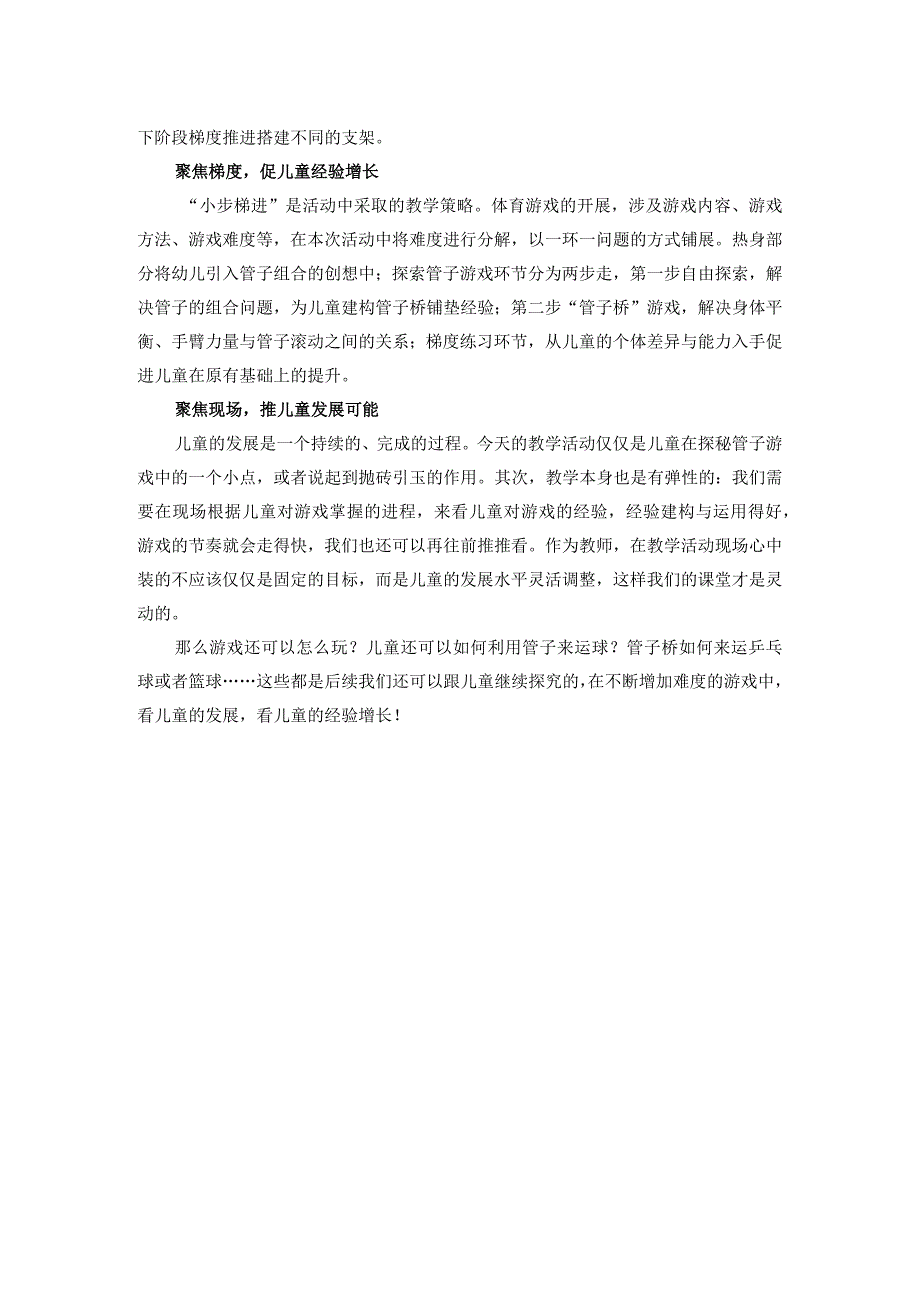 下阶段梯度推进搭建不同的支架。

聚焦梯度，促儿童经验增长

“小步梯进”是活动中采取的教学策略。体育游戏的开展，涉及游戏内容、游戏方法、游戏难度等，在本次活动中将难度进行分解，以一环一问题的方式铺展。热身部分将幼儿引入管子组合的创想中；探索管子游戏环节分为两步走，第一步自由探索，解决管子的组合问题，为儿童建构管子桥铺垫经验；第二步“管子桥”游戏，解决身体平衡、手臂力量与管子滚动之间的关系；梯度练习环节，从儿童的个体差异与能力入手促进儿童在原有基础上的提升。

聚焦现场，推儿童发展可能

儿童的发展是一个持续的、完成的过程。今天的教学活动仅仅是儿童在探秘管子游戏中的一个小点，或者说起到抛砖引玉的作用。其次，教学本身也是有弹性的：我们需要在现场根据儿童对游戏掌握的进程，来看儿童对游戏的经验，经验建构与运用得好，游戏的节奏就会走得快，我们也还可以再往前推推看。作为教师，在教学活动现场心中装的不应该仅仅是固定的目标，而是儿童的发展水平灵活调整，这样我们的课堂才是灵动的。

那么游戏还可以怎么玩？儿童还可以如何利用管子来运球？管子桥如何来运乒乓球或者篮球……这些都是后续我们还可以跟儿童继续探究的，在不断增加难度的游戏中，看儿童的发展，看儿童的经验增长！